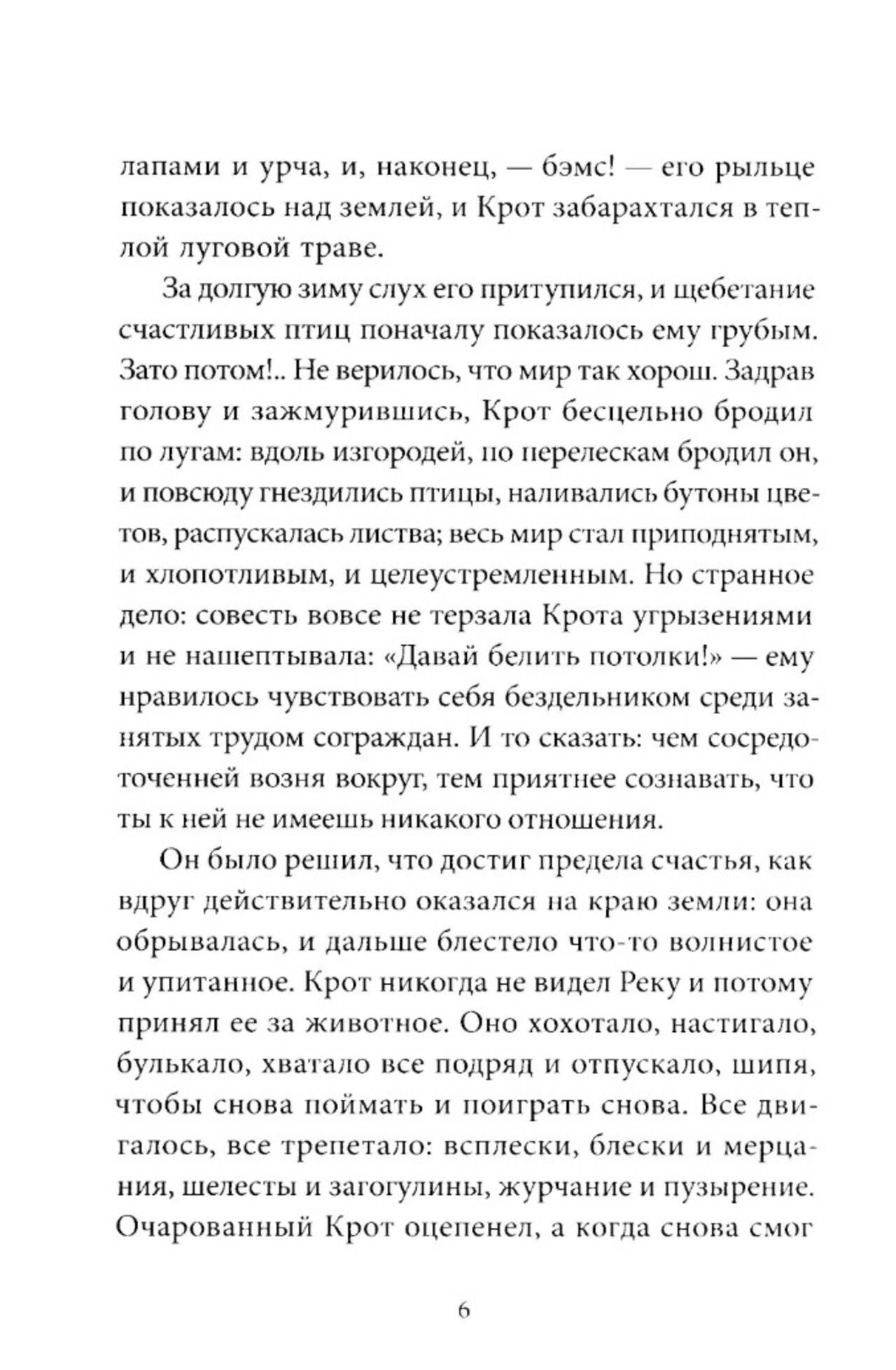 лапами и урча, и, наконец, — бэмс! — его рыльце показалось над землей, и Крот забарахтался в теплой луговой траве.

За долгую зиму слух его притупился, и щебетание счастливых птиц поначалу показалось ему грубым. Зато потом!.. Не верилось, что мир так хорош. Задрав голову и зажмурившись, Крот бесцельно бродил по лугам: вдоль изгородей, по перелескам бродил он, и повсюду гнездились птицы, наливались бутоны цветов, распускалась листва; весь мир стал приподнятым, и хлопотливым, и целеустремленным. Но странное дело: совесть вовсе не терзала Крота угрызениями и не нашептывала: «Давай белить потолки!» — ему нравилось чувствовать себя бездельником среди занятых трудом сограждан. И то сказать: чем сосредоточенней возня вокруг, тем приятнее сознавать, что ты к ней не имеешь никакого отношения.

Он было решил, что достиг предела счастья, как вдруг действительно оказался на краю земли: она обрывалась, и дальше блестело что-то волнистое и упитанное. Крот никогда не видел Реку и потому принял ее за животное. Оно хохотало, настигало, булькало, хватало все подряд и отпускало, шипя, чтобы снова поймать и поиграть снова. Все двигалось, все трепетало: всплески, блески и мерцания, шелесты и загогулины, журчание и пузырение. Очарованный Крот оцепенел, а когда снова смог

6